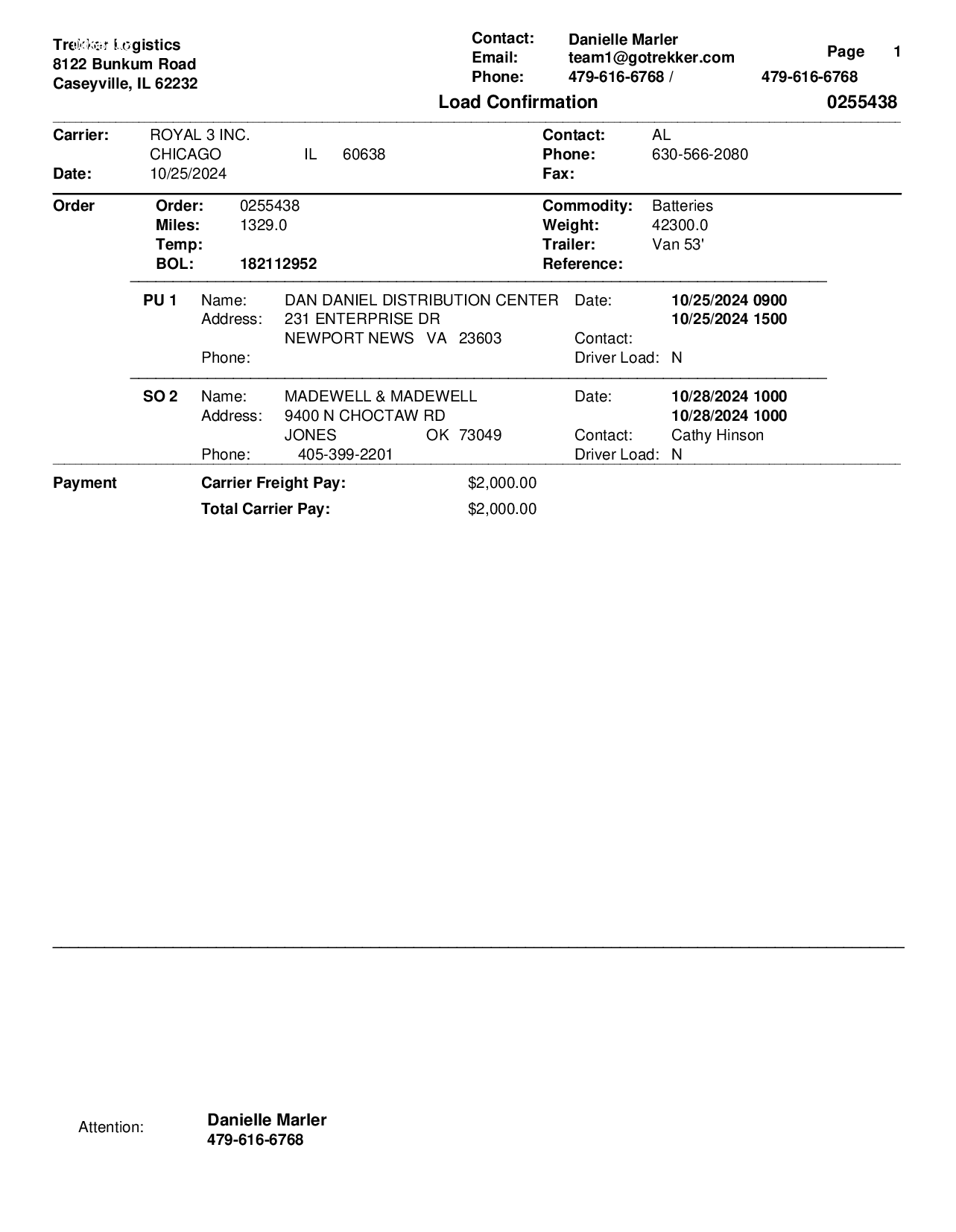 Trekker Logistics
8122 Bunkum Road
Caseyville, IL 62232

Contact: Danielle Marler
Email: team1@gotrekker.com
Phone: 479-616-6768 / 479-616-6768

Page 1

Load Confirmation 0255438

Carrier: ROYAL 3 INC.
CHICAGO IL 60638
Date: 10/25/2024

Contact: AL
Phone: 630-566-2080
Fax:

Order
Order: 0255438
Miles: 1329.0
Temp:
BOL: 182112952

Commodity: Batteries
Weight: 42300.0
Trailer: Van 53'
Reference:

PU 1 Name: DAN DANIEL DISTRIBUTION CENTER
Address: 231 ENTERPRISE DR
NEWPORT NEWS VA 23603
Phone:
Date: 10/25/2024 0900
10/25/2024 1500
Contact:
Driver Load: N

SO 2 Name: MADEWELL & MADEWELL
Address: 9400 N CHOCTAW RD
JONES OK 73049
Phone: 405-399-2201
Date: 10/28/2024 1000
10/28/2024 1000
Contact: Cathy Hinson
Driver Load: N

Payment
Carrier Freight Pay: $2,000.00
Total Carrier Pay: $2,000.00

Attention: Danielle Marler
479-616-6768